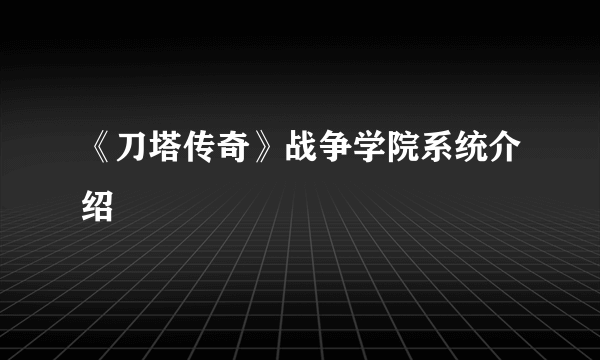 《刀塔传奇》战争学院系统介绍